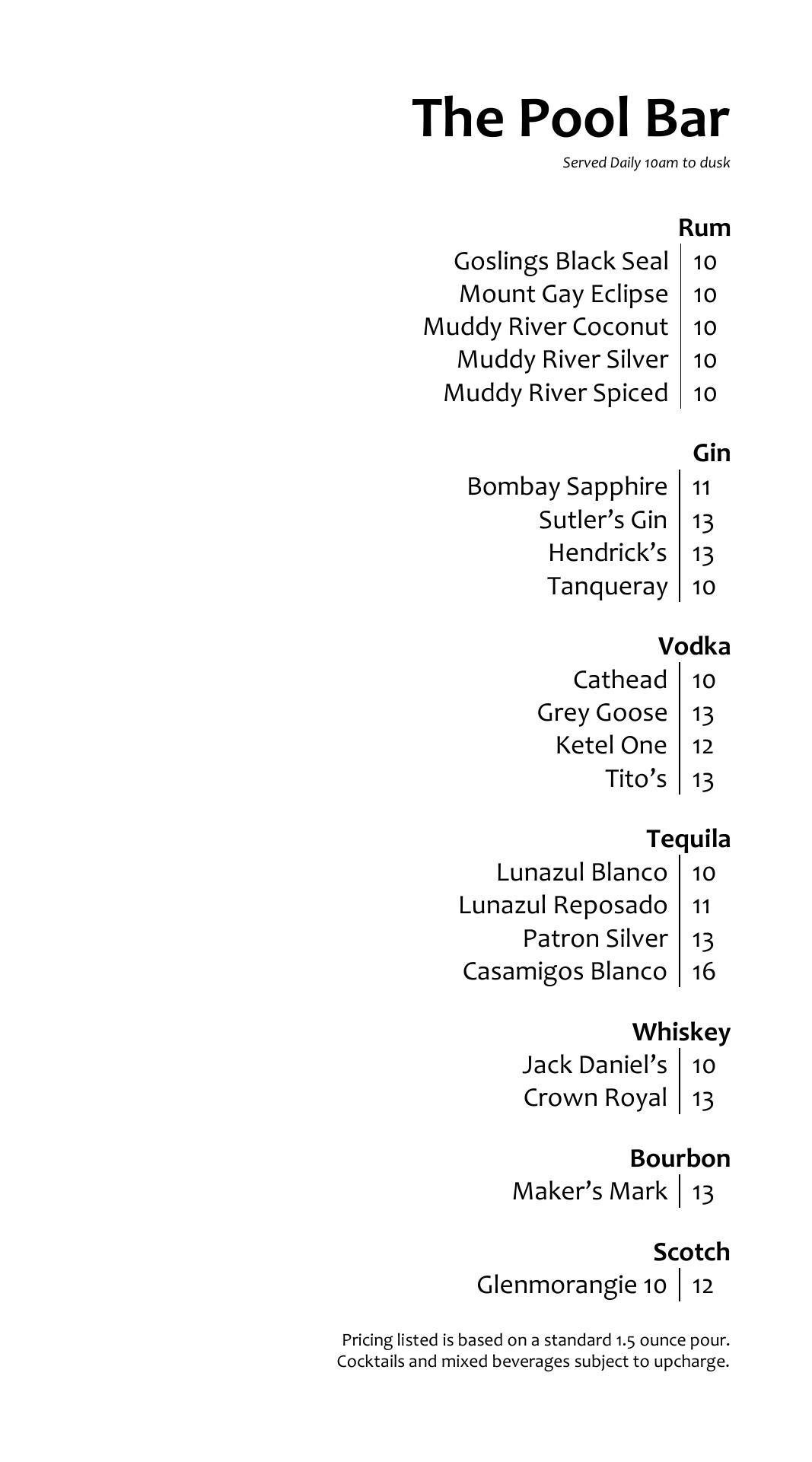 The Pool Bar

Served Daily 10am to dusk

Rum
Goslings Black Seal | 10
Mount Gay Eclipse | 10
Muddy River Coconut | 10
Muddy River Silver | 10
Muddy River Spiced | 10

Gin
Bombay Sapphire | 11
Sutler's Gin | 13
Hendrick's | 13
Tanqueray | 10

Vodka
Cathead | 10
Grey Goose | 13
Ketel One | 12
Tito's | 13

Tequila
Lunazul Blanco | 10
Lunazul Reposado | 11
Patron Silver | 13
Casamigos Blanco | 16

Whiskey
Jack Daniel's | 10
Crown Royal | 13

Bourbon
Maker's Mark | 13

Scotch
Glenmorangie 10 | 12

Pricing listed is based on a standard 1.5 ounce pour.
Cocktails and mixed beverages subject to upcharge.